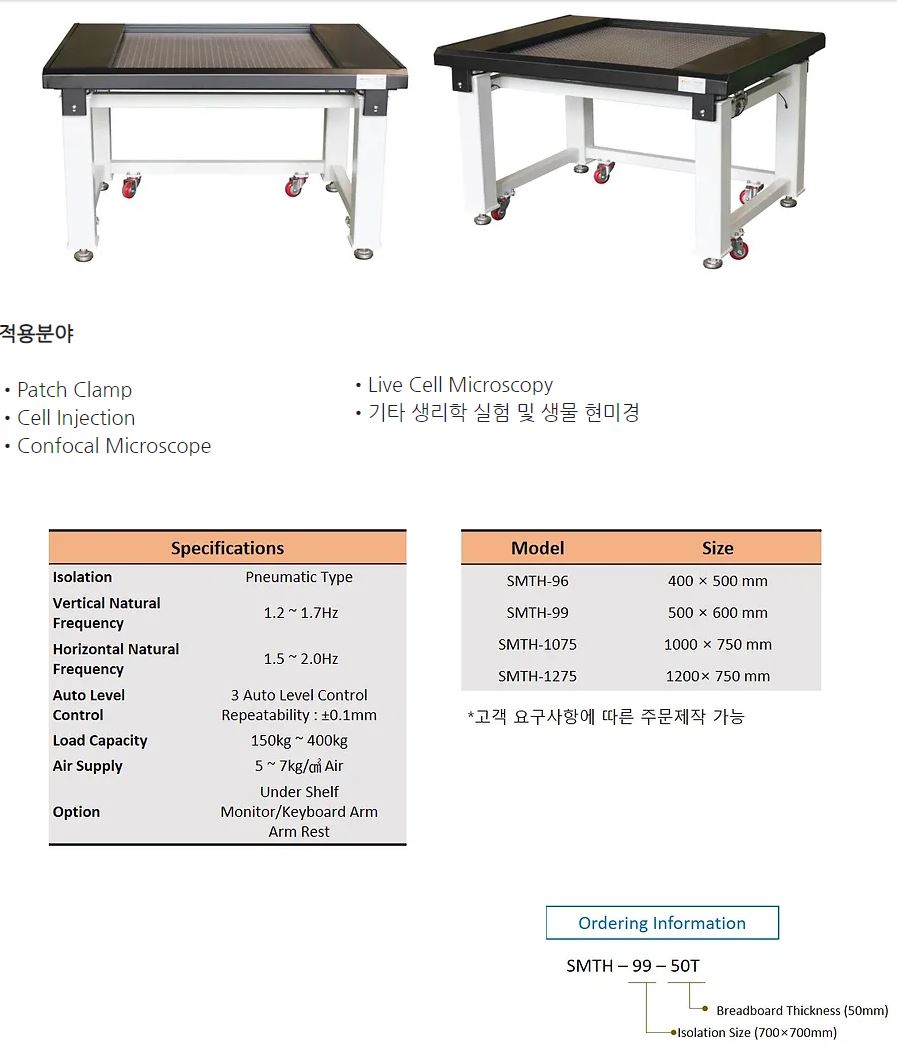 적용분야

• Patch Clamp
• Cell Injection
• Confocal Microscope

• Live Cell Microscopy
• 기타 생리학 실험 및 생물 현미경

| Specifications | |
|---|---|
| Isolation | Pneumatic Type |
| Vertical Natural Frequency | 1.2 ~ 1.7Hz |
| Horizontal Natural Frequency | 1.5 ~ 2.0Hz |
| Auto Level Control | 3 Auto Level Control Repeatability : ±0.1mm |
| Load Capacity | 150kg ~ 400kg |
| Air Supply | 5 ~ 7kg/㎠ Air |
| Option | Under Shelf Monitor/Keyboard Arm Arm Rest |

| Model | Size |
|---|---|
| SMTH-96 | 400 × 500 mm |
| SMTH-99 | 500 × 600 mm |
| SMTH-1075 | 1000 × 750 mm |
| SMTH-1275 | 1200× 750 mm |

*고객 요구사항에 따른 주문제작 가능

Ordering Information

SMTH – 99 – 50T

Breadboard Thickness (50mm)
Isolation Size (700×700mm)